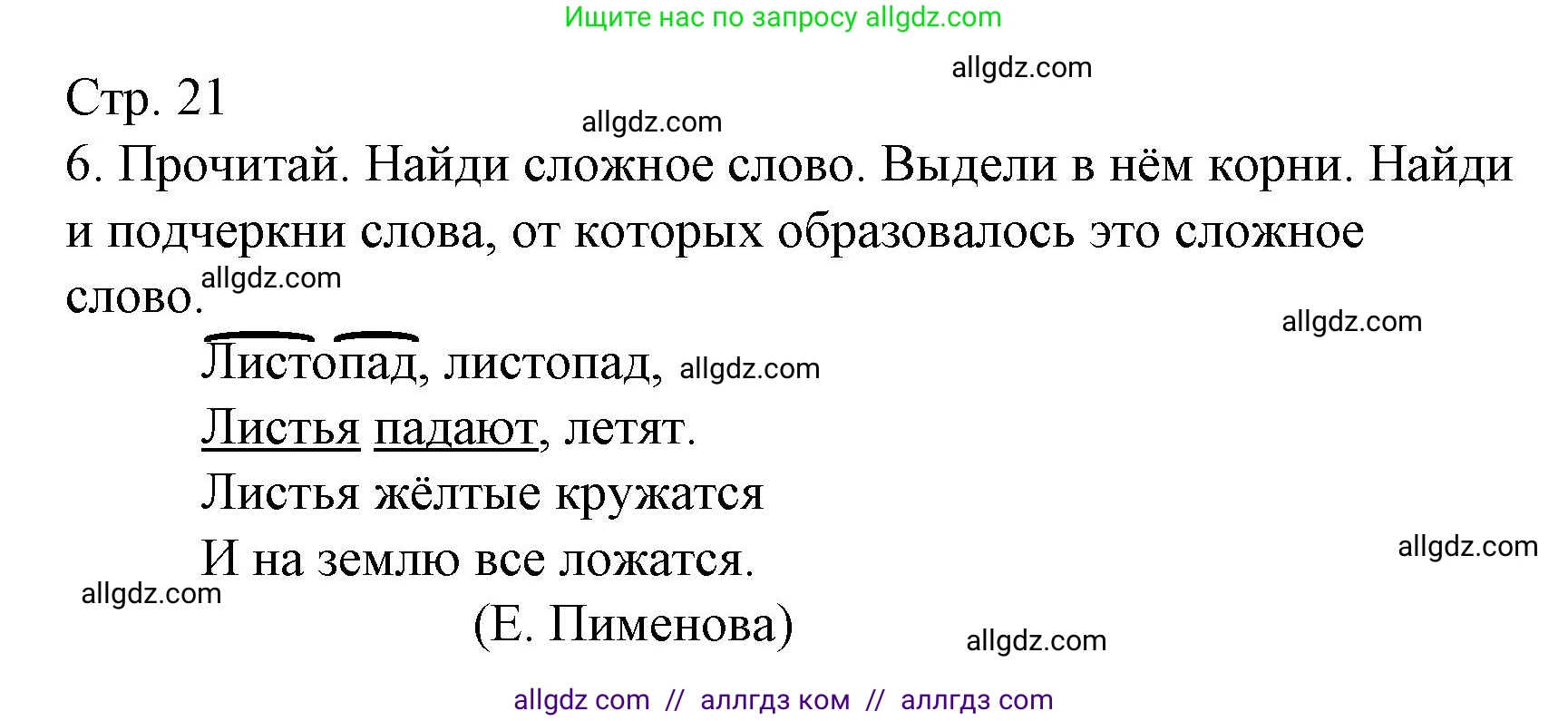 Ищите нас по запросу allgdz.com

allgdz.com

Стр. 21

allgdz.com

6. Прочитай. Найди сложное слово. Выдели в нём корни. Найди и подчеркни слова, от которых образовалось это сложное слово.

allgdz.com

allgdz.com

Листопад, листопад, allgdz.com
Листья падают, летят.
Листья жёлтые кружатся
И на землю все ложатся.

allgdz.com

allgdz.com

(Е. Пименова)

allgdz.com

allgdz com // аллгдз ком // аллгдз com